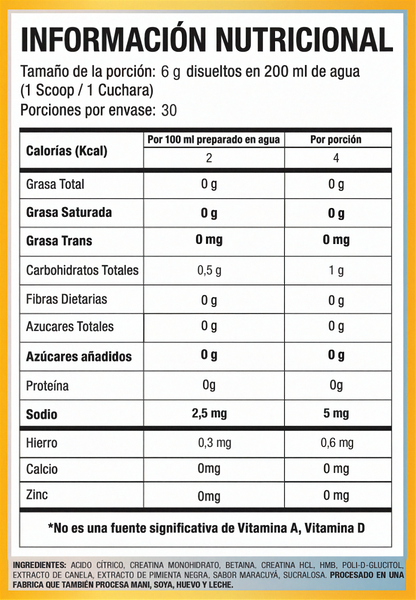 INFORMACIÓN NUTRICIONAL

Tamaño de la porción: 6 g disueltos en 200 ml de agua (1 Scoop / 1 Cuchara)
Porciones por envase: 30

| Calorías (Kcal) | Por 100 ml preparado en agua | Por porción |
|---|---|---|
| | 2 | 4 |
| Grasa Total | 0 g | 0 g |
| Grasa Saturada | 0 g | 0 g |
| Grasa Trans | 0 mg | 0 mg |
| Carbohidratos Totales | 0,5 g | 1 g |
| Fibras Dietarias | 0 g | 0 g |
| Azucares Totales | 0 g | 0 g |
| Azúcares añadidos | 0 g | 0 g |
| Proteína | 0g | 0g |
| Sodio | 2,5 mg | 5 mg |
| Hierro | 0,3 mg | 0,6 mg |
| Calcio | 0mg | 0 mg |
| Zinc | 0mg | 0 mg |

*No es una fuente significativa de Vitamina A, Vitamina D

INGREDIENTES: ACIDO CÍTRICO, CREATINA MONOHIDRATO, BETAINA, CREATINA HCL, HMB, POLI-D-GLUCITOL, EXTRACTO DE CANELA, EXTRACTO DE PIMIENTA NEGRA, SABOR MARACUYÁ, SUCRALOSA. PROCESADO EN UNA FABRICA QUE TAMBIÉN PROCESA MANI, SOYA, HUEVO Y LECHE.